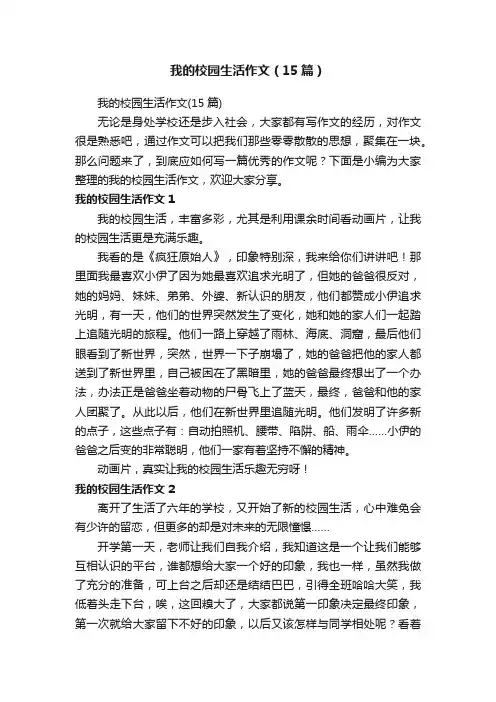 我的校园生活作文（15篇）

我的校园生活作文(15篇)

无论是身处学校还是步入社会，大家都有写作文的经历，对作文很是熟悉吧，通过作文可以把我们那些零零散散的思想，聚集在一块。那么问题来了，到底应如何写一篇优秀的作文呢？下面是小编为大家整理的我的校园生活作文，欢迎大家分享。

我的校园生活作文1

我的校园生活，丰富多彩，尤其是利用课余时间看动画片，让我的校园生活更是充满乐趣。

我看的是《疯狂原始人》，印象特别深，我来给你们讲讲吧！那里面我最喜欢小伊了因为她最喜欢追求光明了，但她的爸爸很反对，她的妈妈、妹妹、弟弟、外婆、新认识的朋友，他们都赞成小伊追求光明，有一天，他们的世界突然发生了变化，她和她的家人们一起踏上追随光明的旅程。他们一路上穿越了雨林、海底、洞窟，最后他们眼看到了新世界，突然，世界一下子崩塌了，她的爸爸把他的家人都送到了新世界里，自己被困在了黑暗里，她的爸爸最终想出了一个办法，办法正是爸爸坐着动物的尸骨飞上了蓝天，最终，爸爸和他的家人团聚了。从此以后，他们在新世界里追随光明。他们发明了许多新的点子，这些点子有：自动拍照机、腰带、陷阱、船、雨伞……小伊的爸爸之后变的非常聪明，他们一家有着坚持不懈的精神。

动画片，真实让我的校园生活乐趣无穷呀！

我的校园生活作文2

离开了生活了六年的学校，又开始了新的校园生活，心中难免会有少许的留恋，但更多的却是对未来的无限憧憬……

开学第一天，老师让我们自我介绍，我知道这是一个让我们能够互相认识的平台，谁都想给大家一个好的印象，我也一样，虽然我做了充分的准备，可上台之后却还是结结巴巴，引得全班哈哈大笑，我低着头走下台，唉，这回糗大了，大家都说第一印象决定最终印象，第一次就给大家留下不好的印象，以后又该怎样与同学相处呢？看着